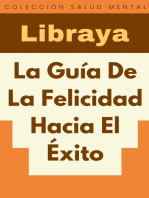 COLECCIÓN SALUD MENTAL

Libraya

La Guía De La Felicidad Hacia El Éxito